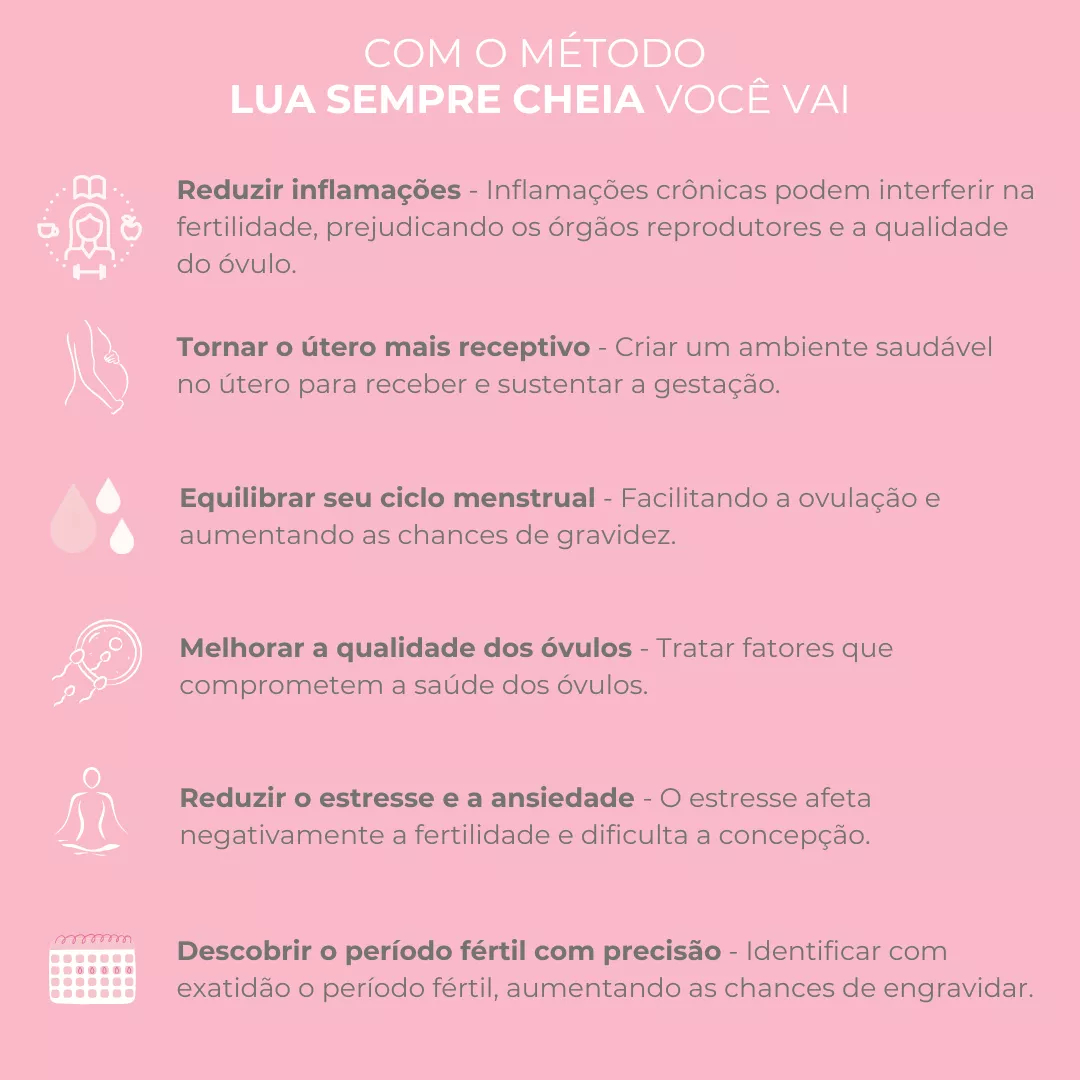 COM O MÉTODO
LUA SEMPRE CHEIA VOCÊ VAI

Reduzir inflamações - Inflamações crônicas podem interferir na fertilidade, prejudicando os órgãos reprodutores e a qualidade do óvulo.

Tornar o útero mais receptivo - Criar um ambiente saudável no útero para receber e sustentar a gestação.

Equilibrar seu ciclo menstrual - Facilitando a ovulação e aumentando as chances de gravidez.

Melhorar a qualidade dos óvulos - Tratar fatores que comprometem a saúde dos óvulos.

Reduzir o estresse e a ansiedade - O estresse afeta negativamente a fertilidade e dificulta a concepção.

Descobrir o período fértil com precisão - Identificar com exatidão o período fértil, aumentando as chances de engravidar.